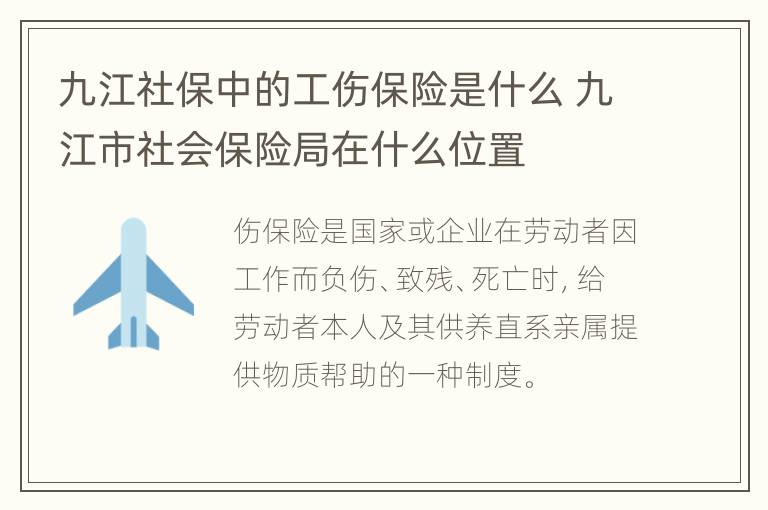 九江社保中的工伤保险是什么 九江市社会保险局在什么位置

伤保险是国家或企业在劳动者因工作而负伤、致残、死亡时, 给劳动者本人及其供养直系亲属提供物质帮助的一种制度。